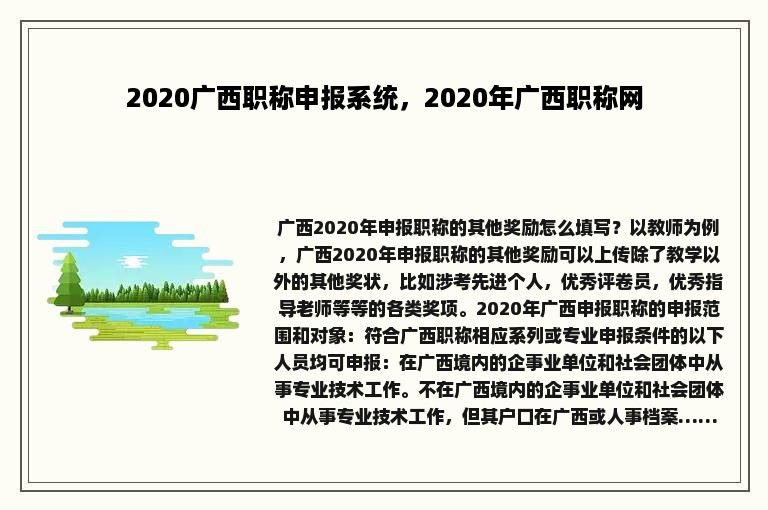 2020广西职称申报系统，2020年广西职称网

广西2020年申报职称的其他奖励怎么填写？以教师为例，广西2020年申报职称的其他奖励可以上传除了教学以外的其他奖状，比如涉考先进个人，优秀评卷员，优秀指导老师等等的各类奖项。2020年广西申报职称的申报范围和对象：符合广西职称相应系列或专业申报条件的以下人员均可申报：在广西境内的企事业单位和社会团体中从事专业技术工作。不在广西境内的企事业单位和社会团体中从事专业技术工作，但其户口在广西或人事档案......